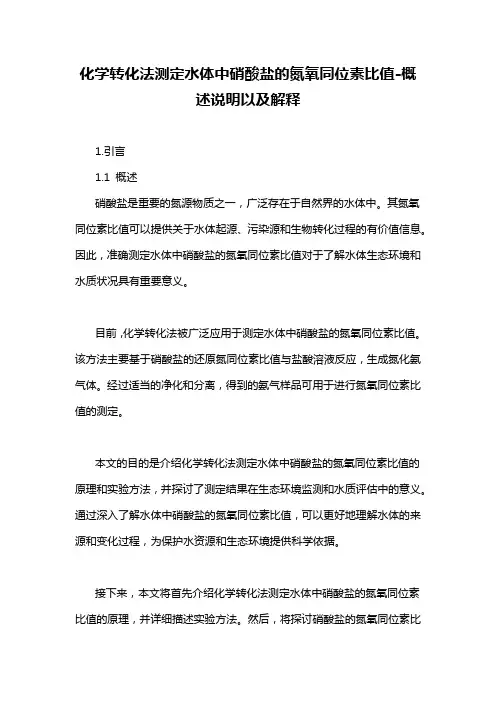 化学转化法测定水体中硝酸盐的氮氧同位素比值-概述说明以及解释

1.引言

1.1 概述

硝酸盐是重要的氮源物质之一，广泛存在于自然界的水体中。其氮氧同位素比值可以提供关于水体起源、污染源和生物转化过程的有价值信息。因此，准确测定水体中硝酸盐的氮氧同位素比值对于了解水体生态环境和水质状况具有重要意义。

目前，化学转化法被广泛应用于测定水体中硝酸盐的氮氧同位素比值。该方法主要基于硝酸盐的还原氮同位素比值与盐酸溶液反应，生成氮化氢气体。经过适当的净化和分离，得到的氮气样品可用于进行氮氧同位素比值的测定。

本文的目的是介绍化学转化法测定水体中硝酸盐的氮氧同位素比值的原理和实验方法，并探讨了测定结果在生态环境监测和水质评估中的意义。通过深入了解水体中硝酸盐的氮氧同位素比值，可以更好地理解水体的来源和变化过程，为保护水资源和生态环境提供科学依据。

接下来，本文将首先介绍化学转化法测定水体中硝酸盐的氮氧同位素比值的原理，并详细描述实验方法。然后，将探讨硝酸盐的氮氧同位素比